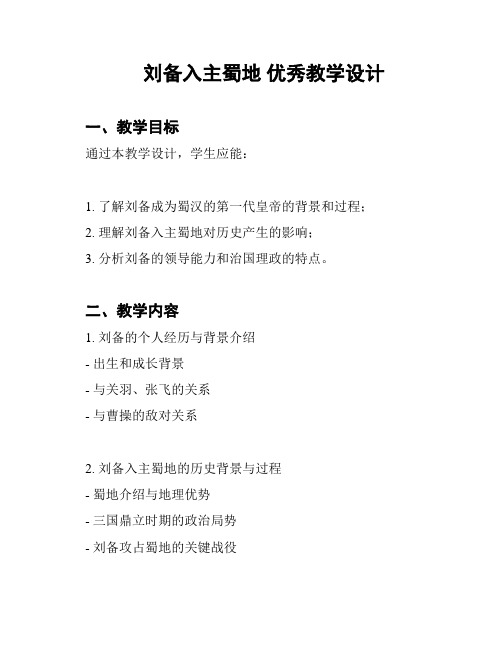 刘备入主蜀地 优秀教学设计

一、教学目标

通过本教学设计，学生应能：

1. 了解刘备成为蜀汉的第一代皇帝的背景和过程；
2. 理解刘备入主蜀地对历史产生的影响；
3. 分析刘备的领导能力和治国理政的特点。

二、教学内容

1. 刘备的个人经历与背景介绍
- 出生和成长背景
- 与关羽、张飞的关系
- 与曹操的敌对关系

2. 刘备入主蜀地的历史背景与过程
- 蜀地介绍与地理优势
- 三国鼎立时期的政治局势
- 刘备攻占蜀地的关键战役